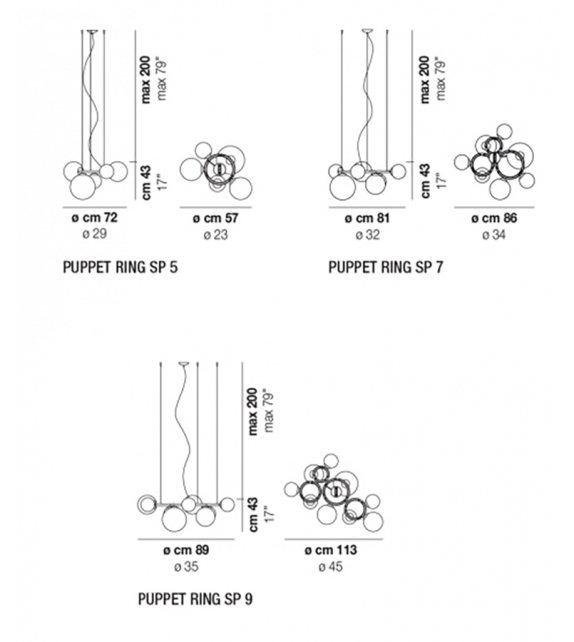 max 200
max 79"

cm 43
17"

ø cm 72
ø 29

ø cm 57
ø 23

PUPPET RING SP 5

max 200
max 79"

cm 43
17"

ø cm 81
ø 32

ø cm 86
ø 34

PUPPET RING SP 7

max 200
max 79"

cm 43
17"

ø cm 89
ø 35

ø cm 113
ø 45

PUPPET RING SP 9